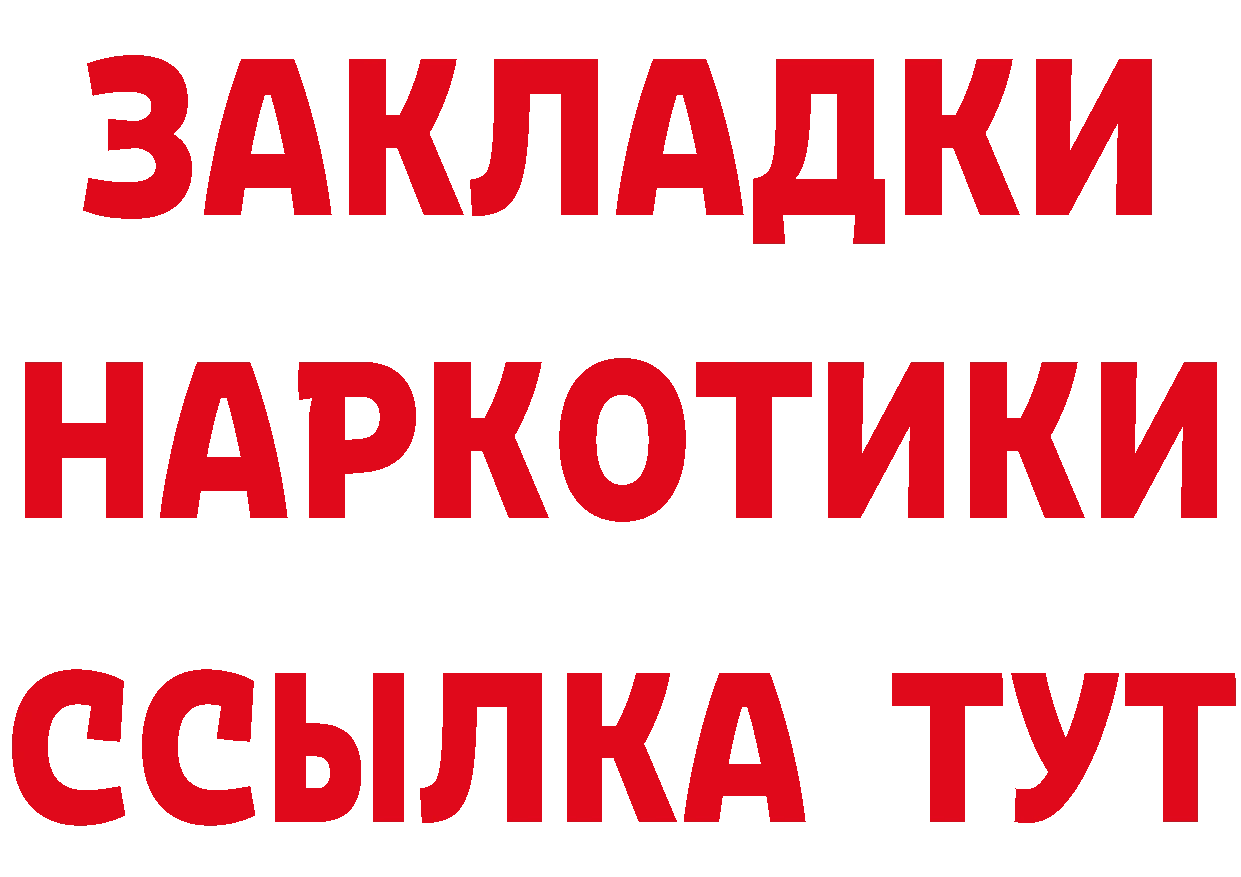 ЗАКЛАДКИ
НАРКОТИКИ
ССЫЛКА ТУТ